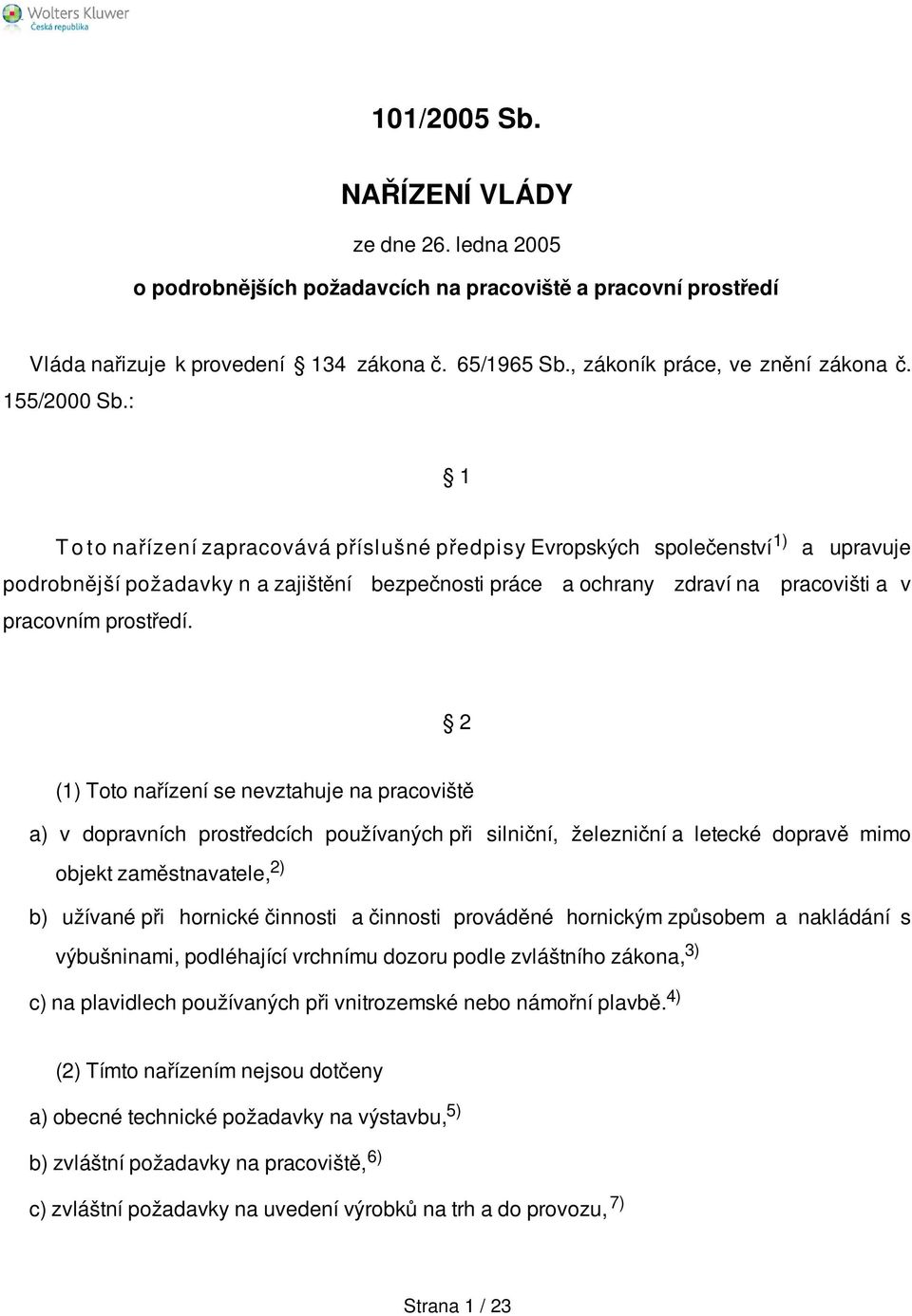 Wolters Kluwer
Česká republika

101/2005 Sb.

NAŘÍZENÍ VLÁDY

ze dne 26. ledna 2005

o podrobnějších požadavcích na pracoviště a pracovní prostředí

Vláda nařizuje k provedení § 134 zákona č. 65/1965 Sb., zákoník práce, ve znění zákona č. 155/2000 Sb.:

§ 1

Toto nařízení zapracovává příslušné předpisy Evropských společenství$^{1)}$ a upravuje podrobnější požadavky n a zajištění bezpečnosti práce a ochrany zdraví na pracovišti a v pracovním prostředí.

§ 2

(1) Toto nařízení se nevztahuje na pracoviště

a) v dopravních prostředcích používaných při silniční, železniční a letecké dopravě mimo objekt zaměstnavatele,$^{2)}$

b) užívané při hornické činnosti a činnosti prováděné hornickým způsobem a nakládání s výbušninami, podléhající vrchnímu dozoru podle zvláštního zákona,$^{3)}$

c) na plavidlech používaných při vnitrozemské nebo námořní plavbě.$^{4)}$

(2) Tímto nařízením nejsou dotčeny

a) obecné technické požadavky na výstavbu,$^{5)}$

b) zvláštní požadavky na pracoviště,$^{6)}$

c) zvláštní požadavky na uvedení výrobků na trh a do provozu,$^{7)}$

Strana 1 / 23